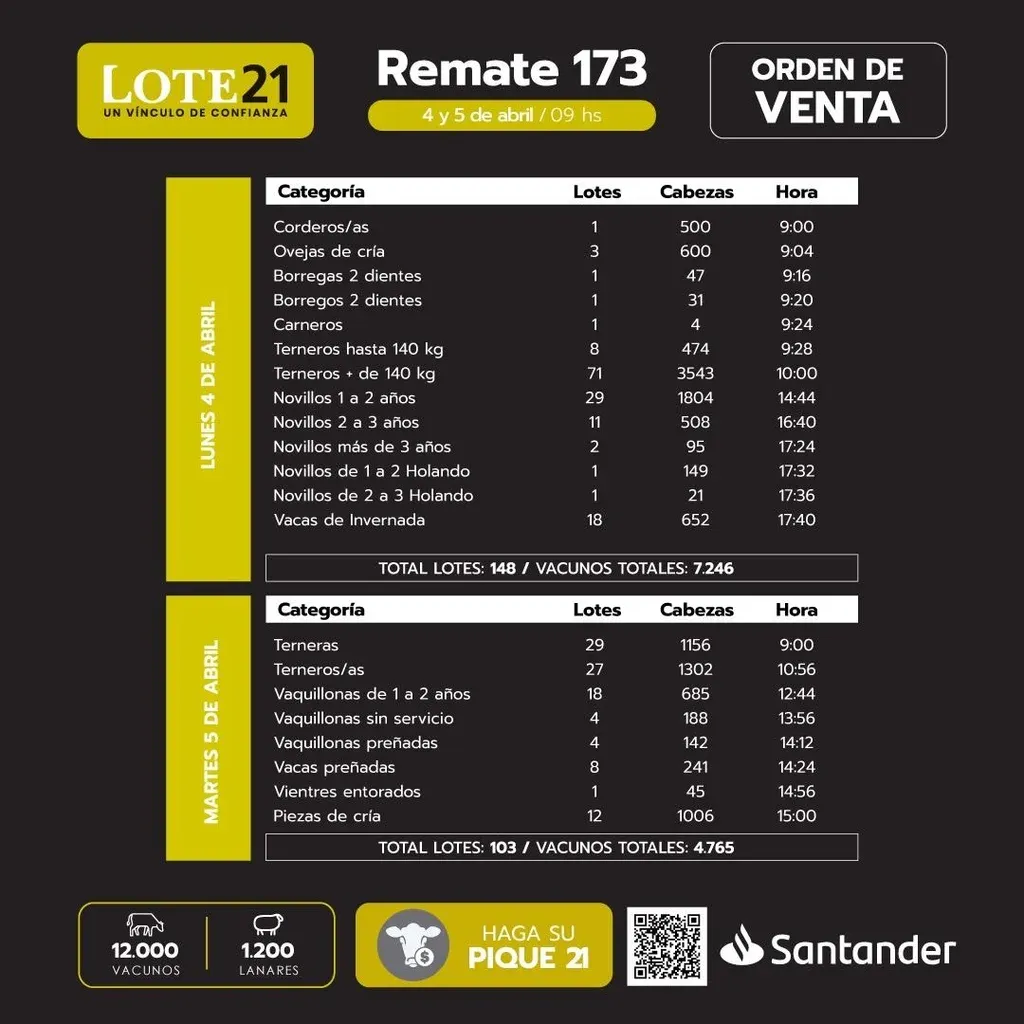 LOTE21
UN VÍNCULO DE CONFIANZA

Remate 173
4 y 5 de abril / 09 hs

ORDEN DE VENTA

LUNES 4 DE ABRIL

| Categoría | Lotes | Cabezas | Hora |
|---|---|---|---|
| Corderos/as | 1 | 500 | 9:00 |
| Ovejas de cría | 3 | 600 | 9:04 |
| Borregas 2 dientes | 1 | 47 | 9:16 |
| Borregos 2 dientes | 1 | 31 | 9:20 |
| Carneros | 1 | 4 | 9:24 |
| Terneros hasta 140 kg | 8 | 474 | 9:28 |
| Terneros + de 140 kg | 71 | 3543 | 10:00 |
| Novillos 1 a 2 años | 29 | 1804 | 14:44 |
| Novillos 2 a 3 años | 11 | 508 | 16:40 |
| Novillos más de 3 años | 2 | 95 | 17:24 |
| Novillos de 1 a 2 Holando | 1 | 149 | 17:32 |
| Novillos de 2 a 3 Holando | 1 | 21 | 17:36 |
| Vacas de Invernada | 18 | 652 | 17:40 |

TOTAL LOTES: 148 / VACUNOS TOTALES: 7.246

MARTES 5 DE ABRIL

| Categoría | Lotes | Cabezas | Hora |
|---|---|---|---|
| Terneras | 29 | 1156 | 9:00 |
| Terneros/as | 27 | 1302 | 10:56 |
| Vaquillonas de 1 a 2 años | 18 | 685 | 12:44 |
| Vaquillonas sin servicio | 4 | 188 | 13:56 |
| Vaquillonas preñadas | 4 | 142 | 14:12 |
| Vacas preñadas | 8 | 241 | 14:24 |
| Vientres entorados | 1 | 45 | 14:56 |
| Piezas de cría | 12 | 1006 | 15:00 |

TOTAL LOTES: 103 / VACUNOS TOTALES: 4.765

12.000 VACUNOS
1.200 LANARES

HAGA SU PIQUE 21

Santander